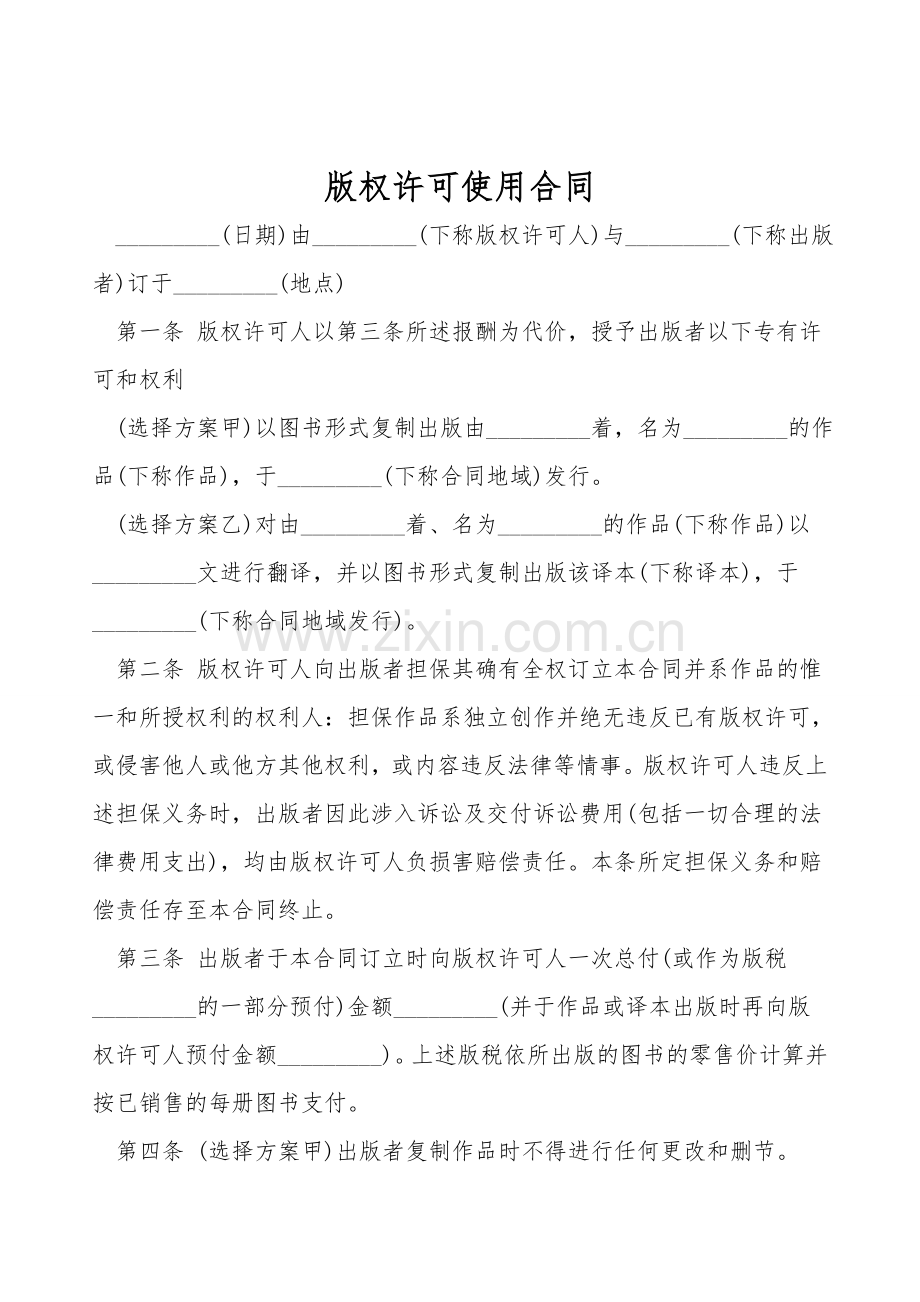 版权许可使用合同

____(日期)由____(下称版权许可人)与____(下称出版者)订于____(地点)

第一条 版权许可人以第三条所述报酬为代价，授予出版者以下专有许可和权利

(选择方案甲)以图书形式复制出版由____着，名为____的作品(下称作品)，于____(下称合同地域)发行。

(选择方案乙)对由____着、名为____的作品(下称作品)以____文进行翻译，并以图书形式复制出版该译本(下称译本)，于____(下称合同地域发行)。

第二条 版权许可人向出版者担保其确有全权订立本合同并系作品的惟一和所授权利的权利人：担保作品系独立创作并绝无违反已有版权许可，或侵害他人或他方其他权利，或内容违反法律等情事。版权许可人违反上述担保义务时，出版者因此涉入诉讼及交付诉讼费用(包括一切合理的法律费用支出)，均由版权许可人负损害赔偿责任。本条所定担保义务和赔偿责任存至本合同终止。

第三条 出版者于本合同订立时向版权许可人一次总付(或作为版税____的一部分预付)金额____(并于作品或译本出版时再向版权许可人预付金额____)。上述版税依所出版的图书的零售价计算并按已销售的每册图书支付。

第四条 (选择方案甲)出版者复制作品时不得进行任何更改和删节。

www.zixin.com.cn